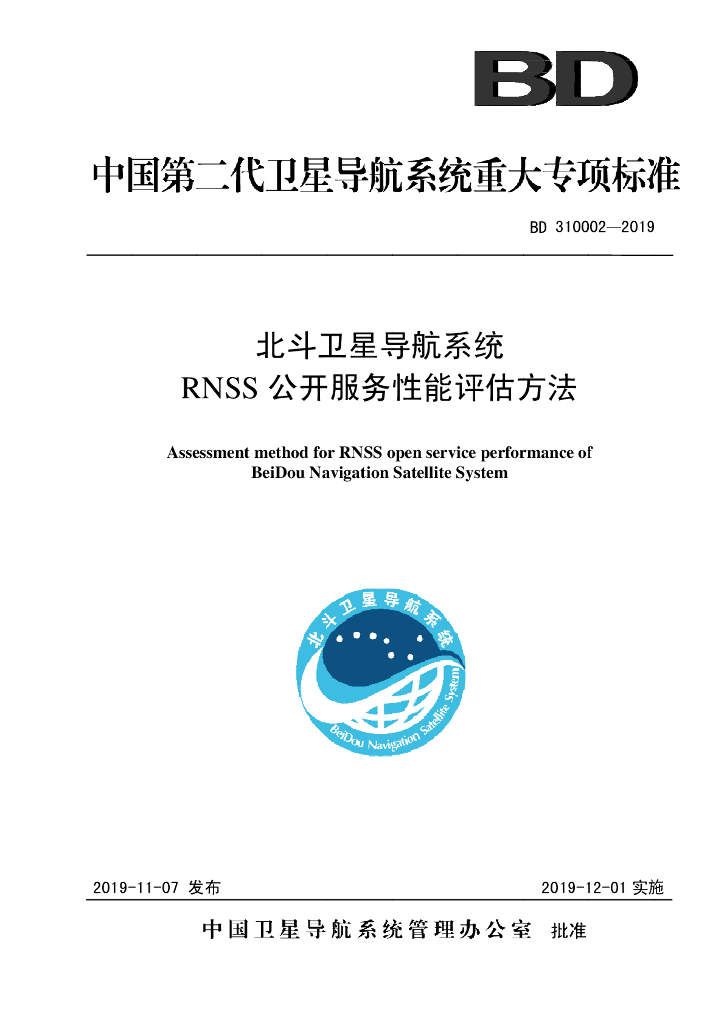 BD

中国第二代卫星导航系统重大专项标准

BD 310002—2019

北斗卫星导航系统
RNSS 公开服务性能评估方法

Assessment method for RNSS open service performance of BeiDou Navigation Satellite System

北斗卫星导航系统
BeiDou Navigation Satellite System

2019-11-07 发布

2019-12-01 实施

中国卫星导航系统管理办公室 批准